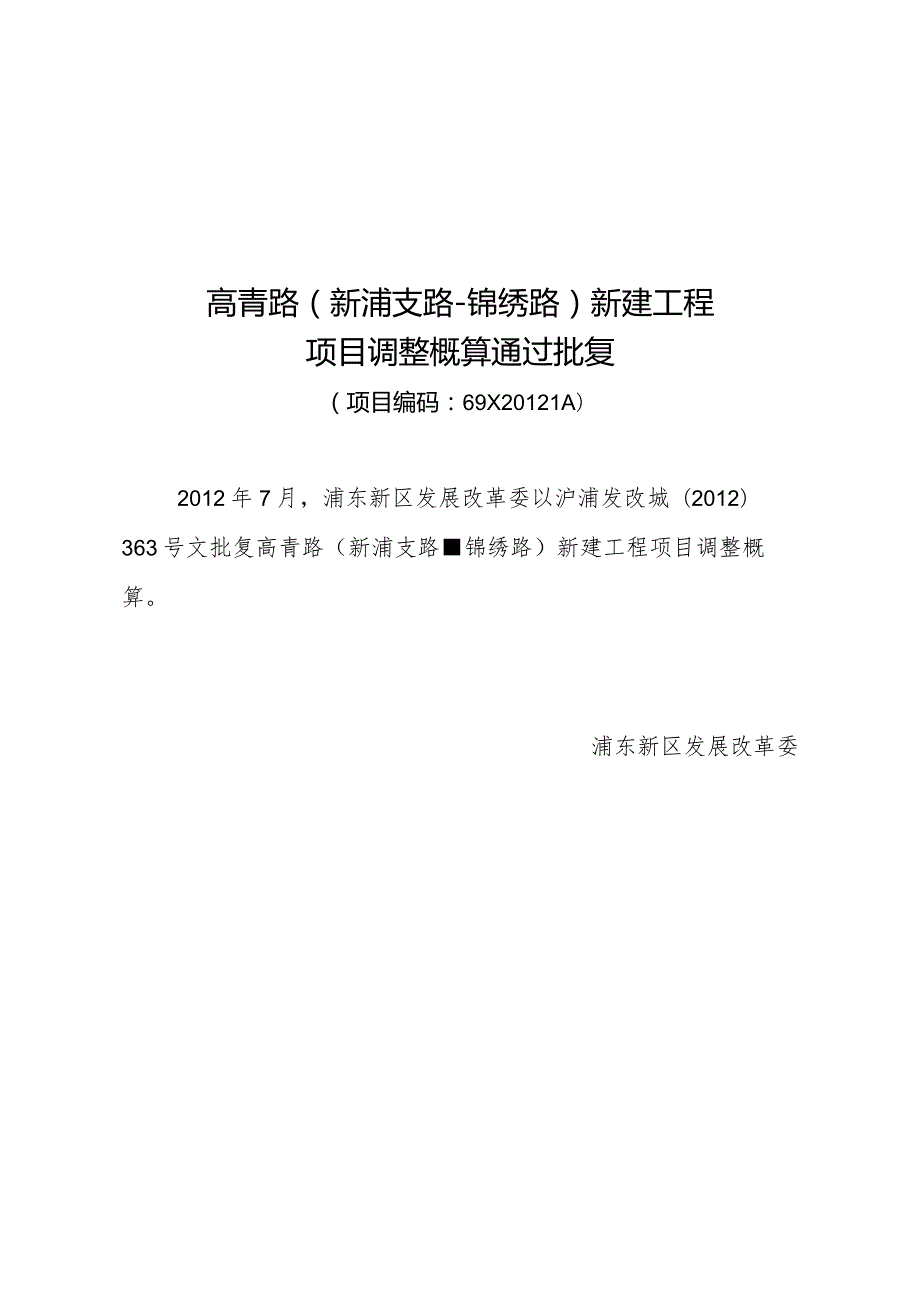 高青路（新浦支路-锦绣路）新建工程
项目调整概算通过批复
（项目编码：69X20121A）

2012年7月，浦东新区发展改革委以沪浦发改城（2012）363号文批复高青路（新浦支路■锦绣路）新建工程项目调整概算。

浦东新区发展改革委